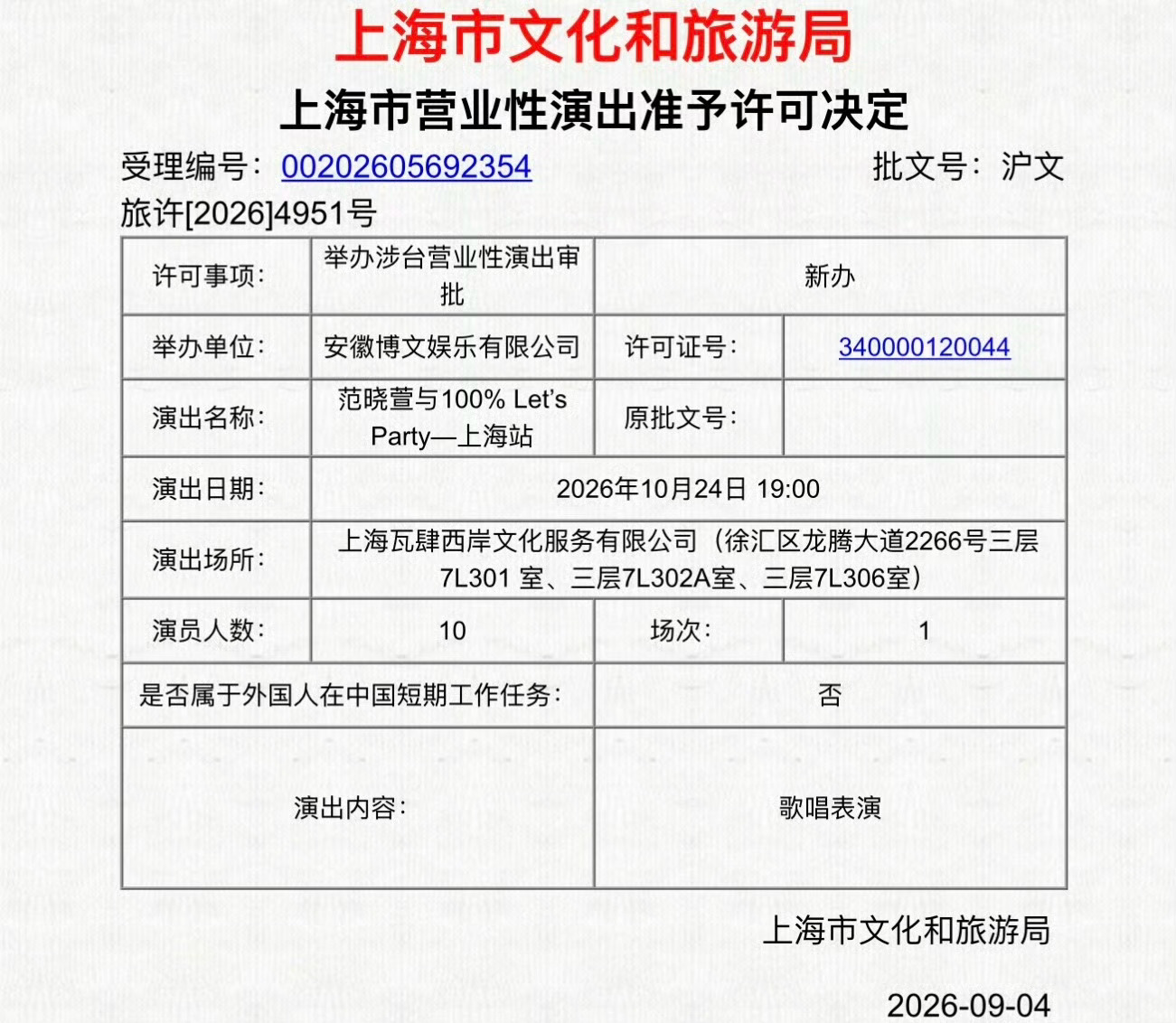 上海市文化和旅游局

上海市营业性演出准予许可决定

受理编号：00202605692354 批文号：沪文旅许[2026]4951号

| 许可事项： | 举办涉台营业性演出审批 | 新办 | |
|---|---|---|---|
| 举办单位： | 安徽博文娱乐有限公司 | 许可证号： | 340000120044 |
| 演出名称： | 范晓萱与100% Let's Party—上海站 | 原批文号： | |
| 演出日期： | 2026年10月24日 19:00 | | |
| 演出场所： | 上海瓦肆西岸文化服务有限公司（徐汇区龙腾大道2266号三层7L301 室、三层7L302A室、三层7L306室） | | |
| 演员人数： | 10 | 场次： | 1 |
| 是否属于外国人在中国短期工作任务： | | 否 | |
| 演出内容： | | 歌唱表演 | |

上海市文化和旅游局

2026-09-04